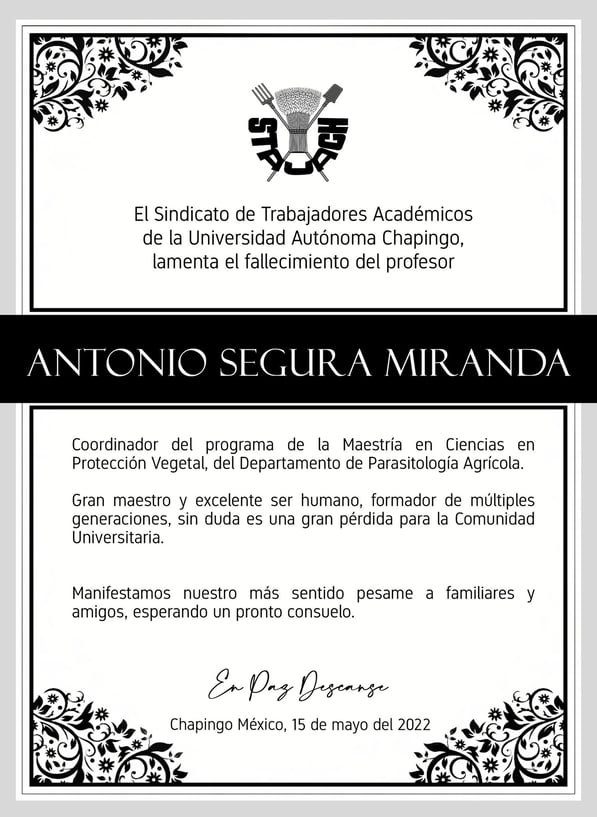 STAUACH

El Sindicato de Trabajadores Académicos de la Universidad Autónoma Chapingo, lamenta el fallecimiento del profesor

ANTONIO SEGURA MIRANDA

Coordinador del programa de la Maestría en Ciencias en Protección Vegetal, del Departamento de Parasitología Agrícola.

Gran maestro y excelente ser humano, formador de múltiples generaciones, sin duda es una gran pérdida para la Comunidad Universitaria.

Manifestamos nuestro más sentido pesame a familiares y amigos, esperando un pronto consuelo.

En Paz Descanse

Chapingo México, 15 de mayo del 2022